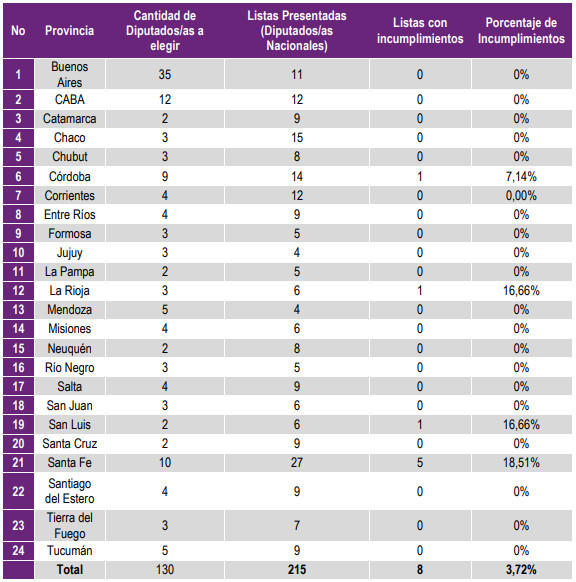 | No | Provincia | Cantidad de Diputados/as a elegir | Listas Presentadas (Diputados/as Nacionales) | Listas con incumplimientos | Porcentaje de Incumplimientos |
|---|---|---|---|---|---|
| 1 | Buenos Aires | 35 | 11 | 0 | 0% |
| 2 | CABA | 12 | 12 | 0 | 0% |
| 3 | Catamarca | 2 | 9 | 0 | 0% |
| 4 | Chaco | 3 | 15 | 0 | 0% |
| 5 | Chubut | 3 | 8 | 0 | 0% |
| 6 | Córdoba | 9 | 14 | 1 | 7,14% |
| 7 | Corrientes | 4 | 12 | 0 | 0,00% |
| 8 | Entre Ríos | 4 | 9 | 0 | 0% |
| 9 | Formosa | 3 | 5 | 0 | 0% |
| 10 | Jujuy | 3 | 4 | 0 | 0% |
| 11 | La Pampa | 2 | 5 | 0 | 0% |
| 12 | La Rioja | 3 | 6 | 1 | 16,66% |
| 13 | Mendoza | 5 | 4 | 0 | 0% |
| 14 | Misiones | 4 | 6 | 0 | 0% |
| 15 | Neuquén | 2 | 8 | 0 | 0% |
| 16 | Río Negro | 3 | 5 | 0 | 0% |
| 17 | Salta | 4 | 9 | 0 | 0% |
| 18 | San Juan | 3 | 6 | 0 | 0% |
| 19 | San Luis | 2 | 6 | 1 | 16,66% |
| 20 | Santa Cruz | 2 | 9 | 0 | 0% |
| 21 | Santa Fe | 10 | 27 | 5 | 18,51% |
| 22 | Santiago del Estero | 4 | 9 | 0 | 0% |
| 23 | Tierra del Fuego | 3 | 7 | 0 | 0% |
| 24 | Tucumán | 5 | 9 | 0 | 0% |
| | Total | 130 | 215 | 8 | 3,72% |